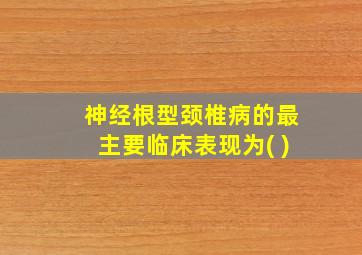 神经根型颈椎病的最主要临床表现为( )